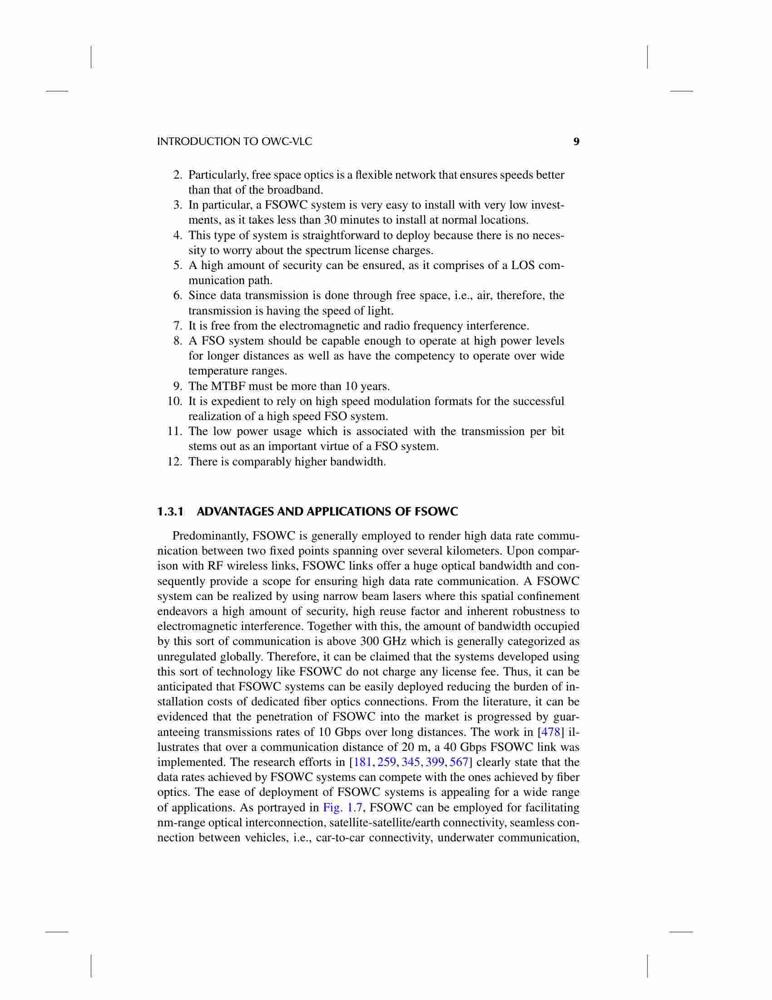 INTRODUCTION TO OWC-VLC 9

2. Particularly, free space optics is a flexible network that ensures speeds better than that of the broadband.
3. In particular, a FSOWC system is very easy to install with very low investments, as it takes less than 30 minutes to install at normal locations.
4. This type of system is straightforward to deploy because there is no necessity to worry about the spectrum license charges.
5. A high amount of security can be ensured, as it comprises of a LOS communication path.
6. Since data transmission is done through free space, i.e., air, therefore, the transmission is having the speed of light.
7. It is free from the electromagnetic and radio frequency interference.
8. A FSO system should be capable enough to operate at high power levels for longer distances as well as have the competency to operate over wide temperature ranges.
9. The MTBF must be more than 10 years.
10. It is expedient to rely on high speed modulation formats for the successful realization of a high speed FSO system.
11. The low power usage which is associated with the transmission per bit stems out as an important virtue of a FSO system.
12. There is comparably higher bandwidth.

1.3.1 ADVANTAGES AND APPLICATIONS OF FSOWC

Predominantly, FSOWC is generally employed to render high data rate communication between two fixed points spanning over several kilometers. Upon comparison with RF wireless links, FSOWC links offer a huge optical bandwidth and consequently provide a scope for ensuring high data rate communication. A FSOWC system can be realized by using narrow beam lasers where this spatial confinement endeavors a high amount of security, high reuse factor and inherent robustness to electromagnetic interference. Together with this, the amount of bandwidth occupied by this sort of communication is above 300 GHz which is generally categorized as unregulated globally. Therefore, it can be claimed that the systems developed using this sort of technology like FSOWC do not charge any license fee. Thus, it can be anticipated that FSOWC systems can be easily deployed reducing the burden of installation costs of dedicated fiber optics connections. From the literature, it can be evidenced that the penetration of FSOWC into the market is progressed by guaranteeing transmissions rates of 10 Gbps over long distances. The work in [478] illustrates that over a communication distance of 20 m, a 40 Gbps FSOWC link was implemented. The research efforts in [181, 259, 345, 399, 567] clearly state that the data rates achieved by FSOWC systems can compete with the ones achieved by fiber optics. The ease of deployment of FSOWC systems is appealing for a wide range of applications. As portrayed in Fig. 1.7, FSOWC can be employed for facilitating nm-range optical interconnection, satellite-satellite/earth connectivity, seamless connection between vehicles, i.e., car-to-car connectivity, underwater communication,